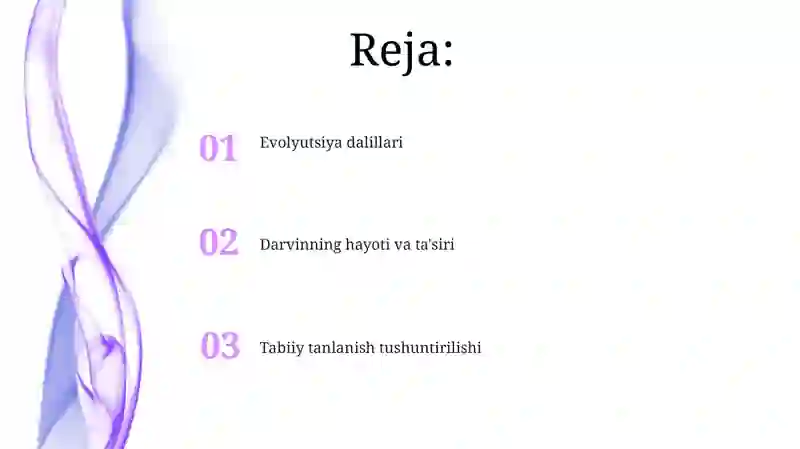 Reja:

01 Evolyutsiya dalillari

02 Darvinning hayoti va ta'siri

03 Tabiiy tanlanish tushuntirilishi